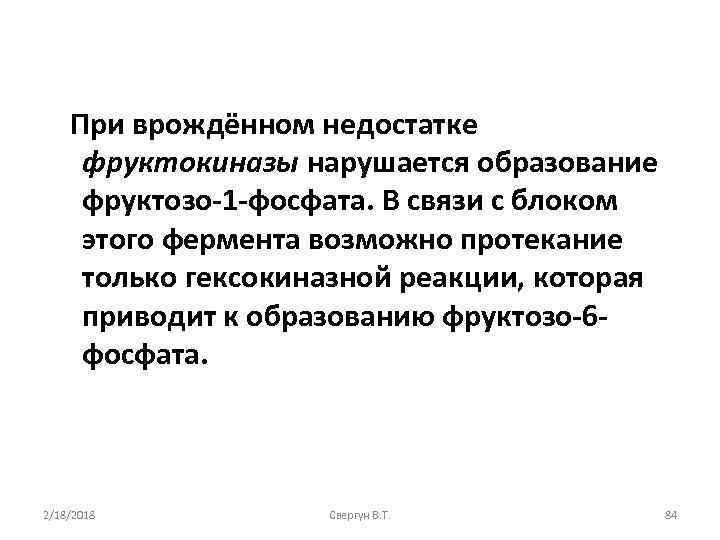 При врождённом недостатке фруктокиназы нарушается образование фруктозо-1-фосфата. В связи с блоком этого фермента возможно протекание только гексокиназной реакции, которая приводит к образованию фруктозо-6-фосфата.

2/18/2018

Свергун В.Т.

84